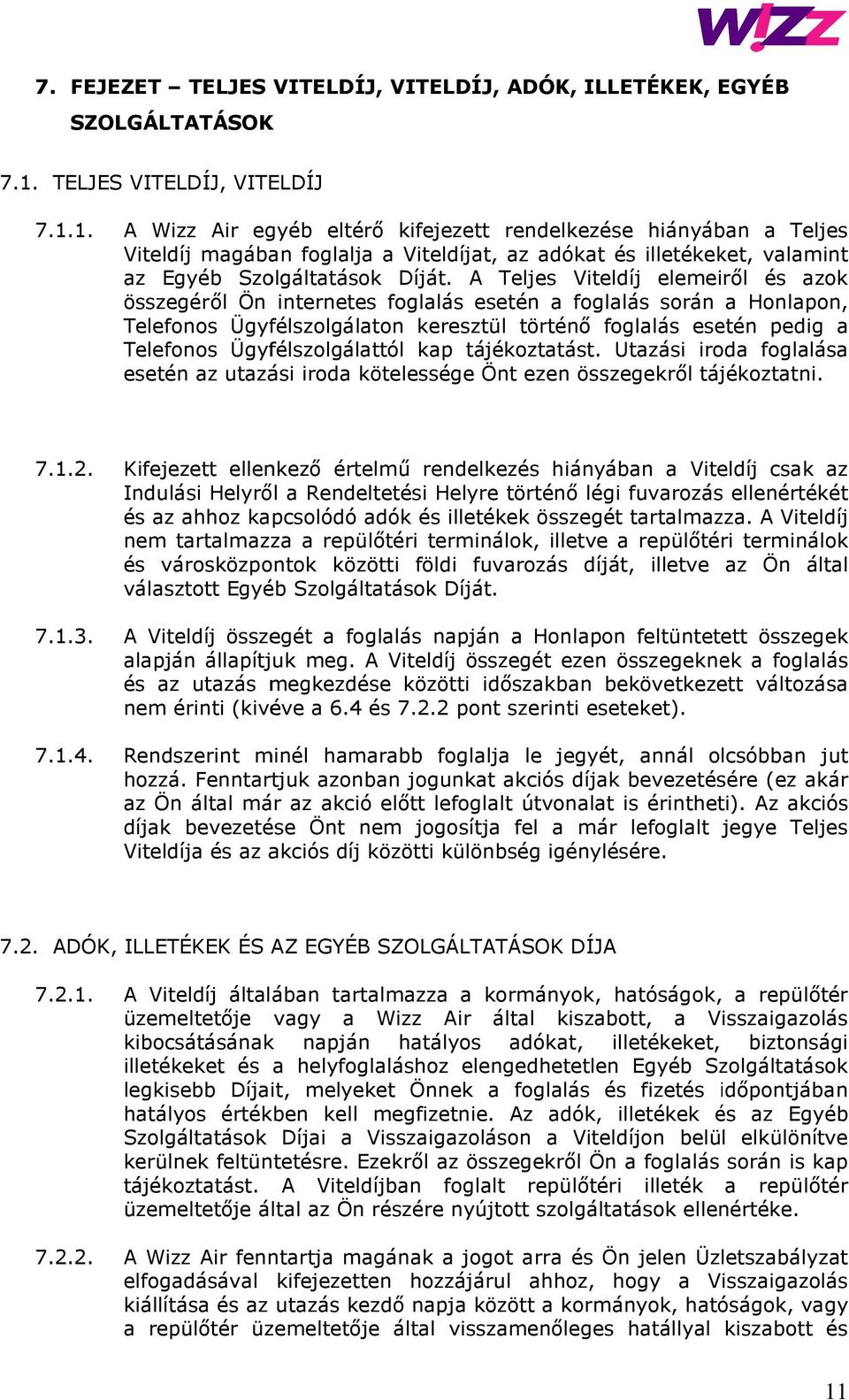 W!ZZ

7. FEJEZET – TELJES VITELDÍJ, VITELDÍJ, ADÓK, ILLETÉKEK, EGYÉB SZOLGÁLTATÁSOK

7.1. TELJES VITELDÍJ, VITELDÍJ

7.1.1. A Wizz Air egyéb eltérő kifejezett rendelkezése hiányában a Teljes Viteldíj magában foglalja a Viteldíjat, az adókat és illetékeket, valamint az Egyéb Szolgáltatások Díját. A Teljes Viteldíj elemeiről és azok összegéről Ön internetes foglalás esetén a foglalás során a Honlapon, Telefonos Ügyfélszolgálaton keresztül történő foglalás esetén pedig a Telefonos Ügyfélszolgálattól kap tájékoztatást. Utazási iroda foglalása esetén az utazási iroda kötelessége Önt ezen összegekről tájékoztatni.

7.1.2. Kifejezett ellenkező értelmű rendelkezés hiányában a Viteldíj csak az Indulási Helyről a Rendeltetési Helyre történő légi fuvarozás ellenértékét és az ahhoz kapcsolódó adók és illetékek összegét tartalmazza. A Viteldíj nem tartalmazza a repülőtéri terminálok, illetve a repülőtéri terminálok és városközpontok közötti földi fuvarozás díját, illetve az Ön által választott Egyéb Szolgáltatások Díját.

7.1.3. A Viteldíj összegét a foglalás napján a Honlapon feltüntetett összegek alapján állapítjuk meg. A Viteldíj összegét ezen összegeknek a foglalás és az utazás megkezdése közötti időszakban bekövetkezett változása nem érinti (kivéve a 6.4 és 7.2.2 pont szerinti eseteket).

7.1.4. Rendszerint minél hamarabb foglalja le jegyét, annál olcsóbban jut hozzá. Fenntartjuk azonban jogunkat akciós díjak bevezetésére (ez akár az Ön által már az akció előtt lefoglalt útvonalat is érintheti). Az akciós díjak bevezetése Önt nem jogosítja fel a már lefoglalt jegye Teljes Viteldíja és az akciós díj közötti különbség igénylésére.

7.2. ADÓK, ILLETÉKEK ÉS AZ EGYÉB SZOLGÁLTATÁSOK DÍJA

7.2.1. A Viteldíj általában tartalmazza a kormányok, hatóságok, a repülőtér üzemeltetője vagy a Wizz Air által kiszabott, a Visszaigazolás kibocsátásának napján hatályos adókat, illetékeket, biztonsági illetékeket és a helyfoglaláshoz elengedhetetlen Egyéb Szolgáltatások legkisebb Díjait, melyeket Önnek a foglalás és fizetés időpontjában hatályos értékben kell megfizetnie. Az adók, illetékek és az Egyéb Szolgáltatások Díjai a Visszaigazoláson a Viteldíjon belül elkülönítve kerülnek feltüntetésre. Ezekről az összegekről Ön a foglalás során is kap tájékoztatást. A Viteldíjban foglalt repülőtéri illeték a repülőtér üzemeltetője által az Ön részére nyújtott szolgáltatások ellenértéke.

7.2.2. A Wizz Air fenntartja magának a jogot arra és Ön jelen Üzletszabályzat elfogadásával kifejezetten hozzájárul ahhoz, hogy a Visszaigazolás kiállítása és az utazás kezdő napja között a kormányok, hatóságok, vagy a repülőtér üzemeltetője által visszamenőleges hatállyal kiszabott és

11